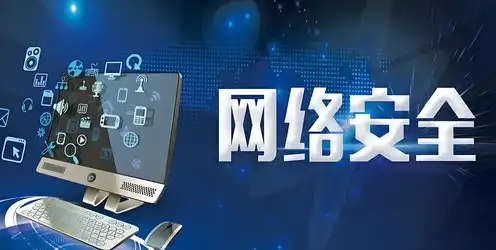 网络安全